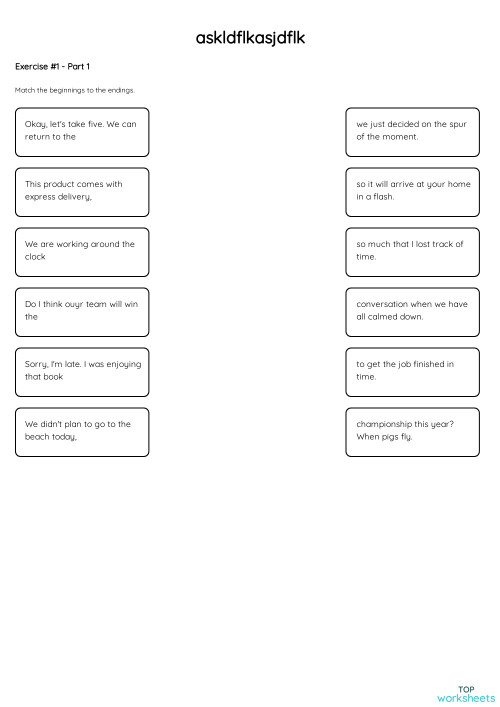 askldflkasjdflk

Exercise #1 - Part 1

Match the beginnings to the endings.

Okay, let's take five. We can return to the

This product comes with express delivery,

We are working around the clock

Do I think ouyr team will win the

Sorry, I'm late. I was enjoying that book

We didn't plan to go to the beach today,

we just decided on the spur of the moment.

so it will arrive at your home in a flash.

so much that I lost track of time.

conversation when we have all calmed down.

to get the job finished in time.

championship this year? When pigs fly.

TOP worksheets